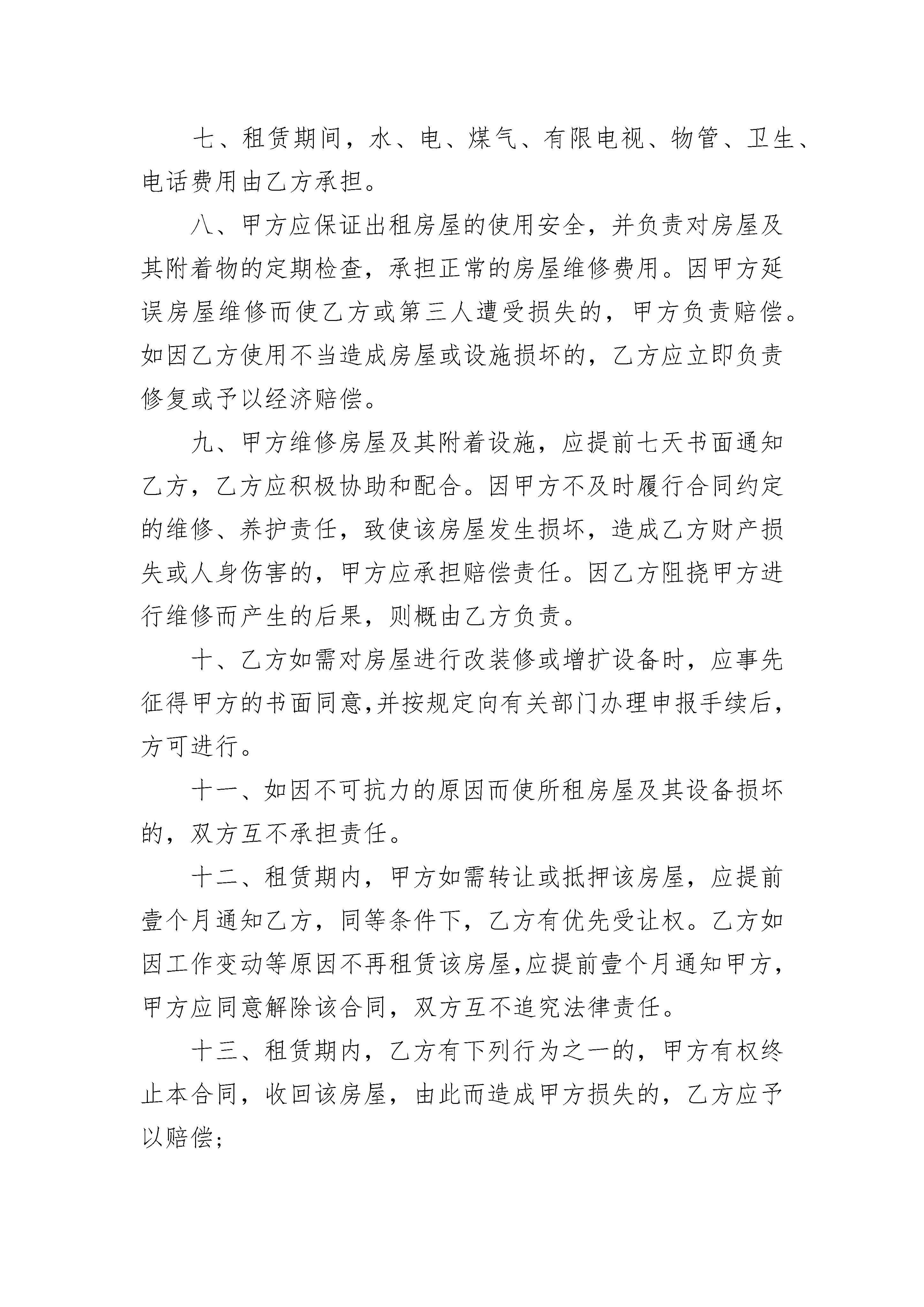 七、租赁期间，水、电、煤气、有限电视、物管、卫生、电话费用由乙方承担。

八、甲方应保证出租房屋的使用安全，并负责对房屋及其附着物的定期检查，承担正常的房屋维修费用。因甲方延误房屋维修而使乙方或第三人遭受损失的，甲方负责赔偿。如因乙方使用不当造成房屋或设施损坏的，乙方应立即负责修复或予以经济赔偿。

九、甲方维修房屋及其附着设施，应提前七天书面通知乙方，乙方应积极协助和配合。因甲方不及时履行合同约定的维修、养护责任，致使该房屋发生损坏，造成乙方财产损失或人身伤害的，甲方应承担赔偿责任。因乙方阻挠甲方进行维修而产生的后果，则概由乙方负责。

十、乙方如需对房屋进行改装修或增扩设备时，应事先征得甲方的书面同意,并按规定向有关部门办理申报手续后，方可进行。

十一、如因不可抗力的原因而使所租房屋及其设备损坏的，双方互不承担责任。

十二、租赁期内，甲方如需转让或抵押该房屋，应提前壹个月通知乙方，同等条件下，乙方有优先受让权。乙方如因工作变动等原因不再租赁该房屋,应提前壹个月通知甲方，甲方应同意解除该合同，双方互不追究法律责任。

十三、租赁期内，乙方有下列行为之一的，甲方有权终止本合同，收回该房屋，由此而造成甲方损失的，乙方应予以赔偿；